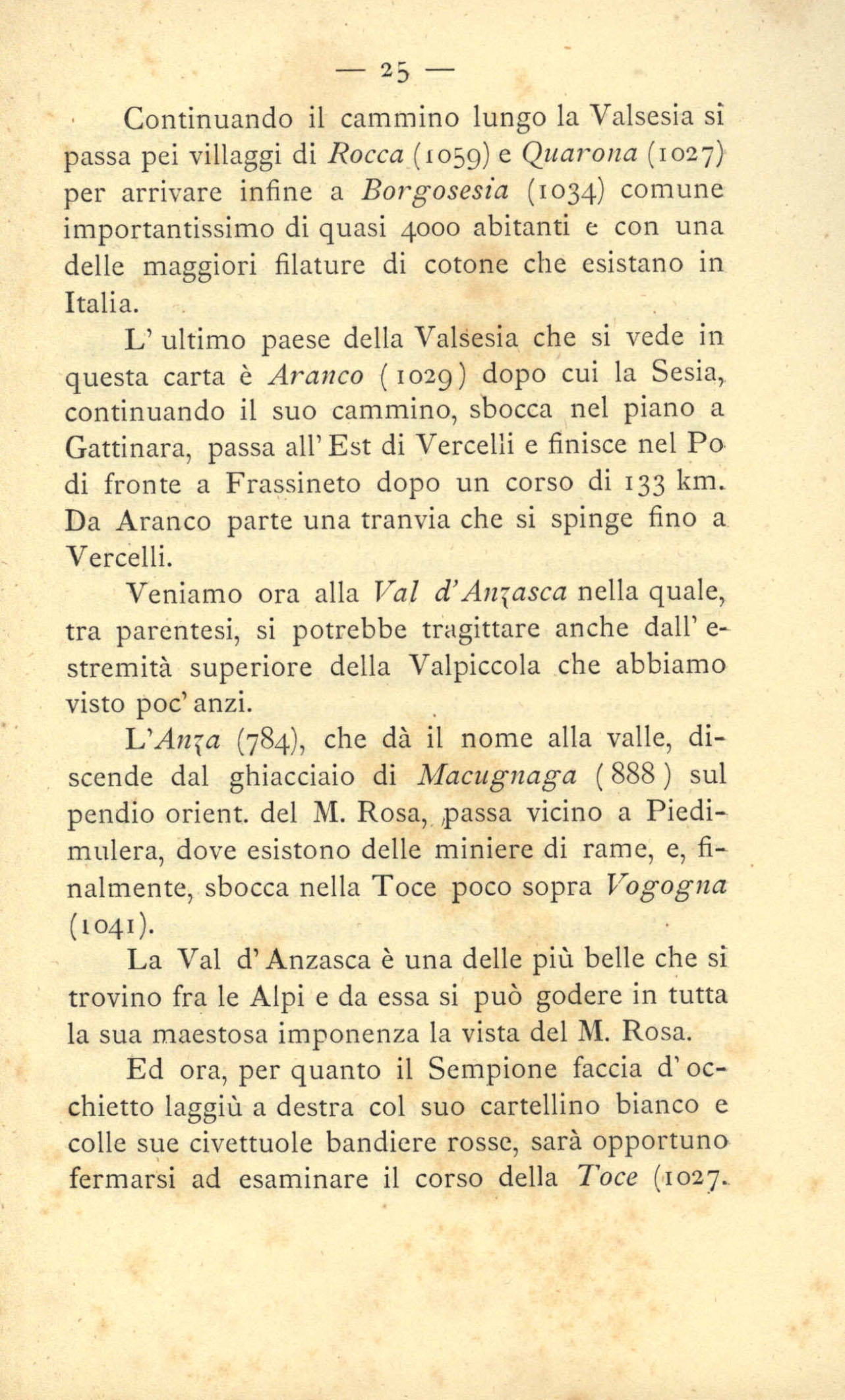 — 25 —

Continuando il cammino lungo la Valsesia si passa pei villaggi di Rocca (1059) e Quarona (1027) per arrivare infine a Borgosesia (1034) comune importantissimo di quasi 4000 abitanti e con una delle maggiori filature di cotone che esistano in Italia.

L' ultimo paese della Valsesia che si vede in questa carta è Aranco (1029) dopo cui la Sesia, continuando il suo cammino, sbocca nel piano a Gattinara, passa all' Est di Vercelli e finisce nel Po di fronte a Frassineto dopo un corso di 133 km. Da Aranco parte una tranvia che si spinge fino a Vercelli.

Veniamo ora alla Val d'Anzasca nella quale, tra parentesi, si potrebbe tragittare anche dall' estremità superiore della Valpiccola che abbiamo visto poc' anzi.

L'Anza (784), che dà il nome alla valle, discende dal ghiacciaio di Macugnaga (888) sul pendio orient. del M. Rosa, passa vicino a Piedimulera, dove esistono delle miniere di rame, e, finalmente, sbocca nella Toce poco sopra Vogogna (1041).

La Val d' Anzasca è una delle più belle che si trovino fra le Alpi e da essa si può godere in tutta la sua maestosa imponenza la vista del M. Rosa.

Ed ora, per quanto il Sempione faccia d' occhietto laggiù a destra col suo cartellino bianco e colle sue civettuole bandiere rosse, sarà opportuno fermarsi ad esaminare il corso della Toce (1027.